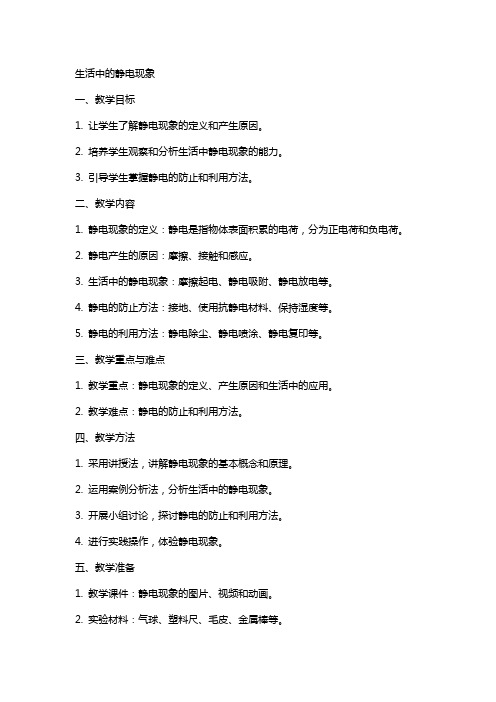 生活中的静电现象

一、教学目标

1. 让学生了解静电现象的定义和产生原因。

2. 培养学生观察和分析生活中静电现象的能力。

3. 引导学生掌握静电的防止和利用方法。

二、教学内容

1. 静电现象的定义：静电是指物体表面积累的电荷，分为正电荷和负电荷。

2. 静电产生的原因：摩擦、接触和感应。

3. 生活中的静电现象：摩擦起电、静电吸附、静电放电等。

4. 静电的防止方法：接地、使用抗静电材料、保持湿度等。

5. 静电的利用方法：静电除尘、静电喷涂、静电复印等。

三、教学重点与难点

1. 教学重点：静电现象的定义、产生原因和生活中的应用。

2. 教学难点：静电的防止和利用方法。

四、教学方法

1. 采用讲授法，讲解静电现象的基本概念和原理。

2. 运用案例分析法，分析生活中的静电现象。

3. 开展小组讨论，探讨静电的防止和利用方法。

4. 进行实践操作，体验静电现象。

五、教学准备

1. 教学课件：静电现象的图片、视频和动画。

2. 实验材料：气球、塑料尺、毛皮、金属棒等。